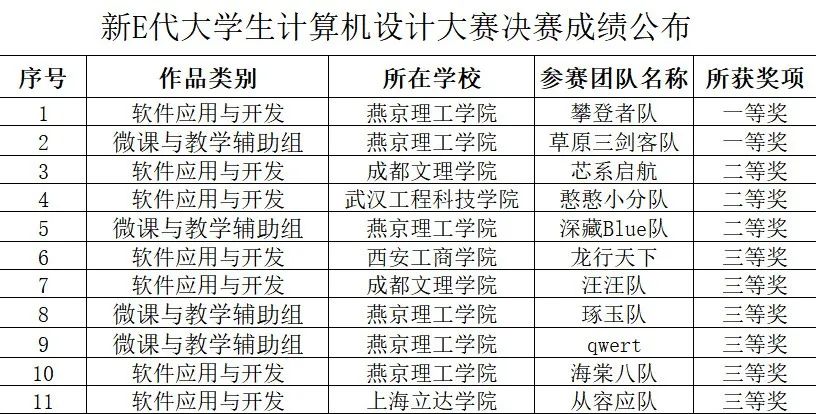 新E代大学生计算机设计大赛决赛成绩公布

| 序号 | 作品类别 | 所在学校 | 参赛团队名称 | 所获奖项 |
|---|---|---|---|---|
| 1 | 软件应用与开发 | 燕京理工学院 | 攀登者队 | 一等奖 |
| 2 | 微课与教学辅助组 | 燕京理工学院 | 草原三剑客队 | 一等奖 |
| 3 | 软件应用与开发 | 成都文理学院 | 芯系启航 | 二等奖 |
| 4 | 软件应用与开发 | 武汉工程科技学院 | 憨憨小分队 | 二等奖 |
| 5 | 微课与教学辅助组 | 燕京理工学院 | 深藏Blue队 | 二等奖 |
| 6 | 软件应用与开发 | 西安工商学院 | 龙行天下 | 三等奖 |
| 7 | 软件应用与开发 | 成都文理学院 | 汪汪队 | 三等奖 |
| 8 | 微课与教学辅助组 | 燕京理工学院 | 琢玉队 | 三等奖 |
| 9 | 微课与教学辅助组 | 燕京理工学院 | qwert | 三等奖 |
| 10 | 软件应用与开发 | 燕京理工学院 | 海棠八队 | 三等奖 |
| 11 | 软件应用与开发 | 上海立达学院 | 从容应队 | 三等奖 |